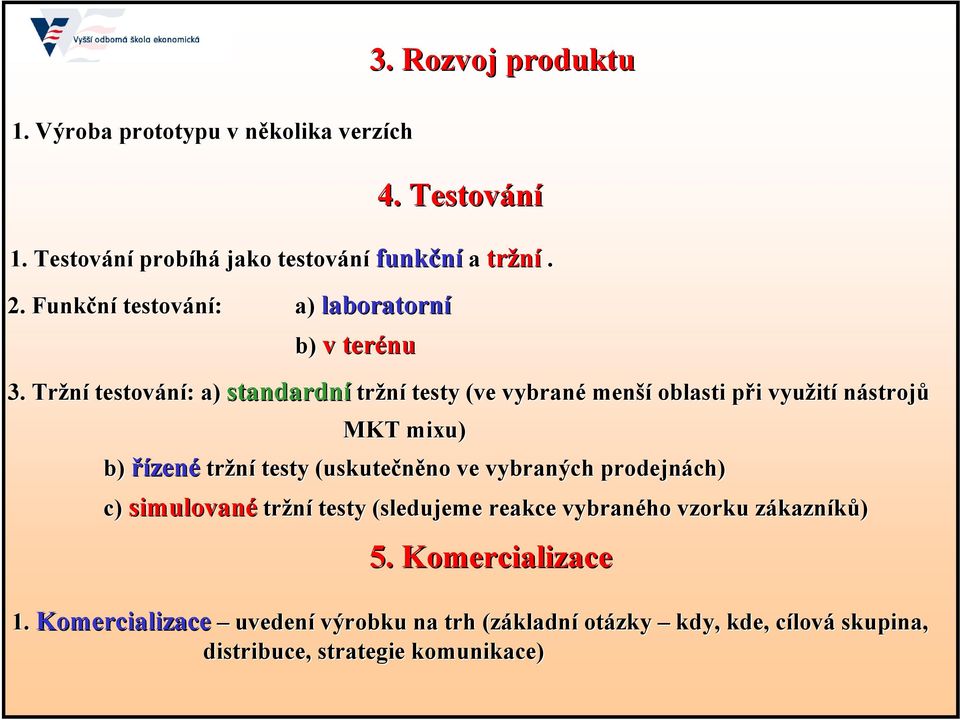 Vyšší odborná škola ekonomická

3. Rozvoj produktu

1. Výroba prototypu v několika verzích

4. Testování

1. Testování probíhá jako testování funkční a tržní .

2. Funkční testování: a) laboratorní

b) v terénu

3. Tržní testování: a) standardní tržní testy (ve vybrané menší oblasti při využití nástrojů MKT mixu)

b) řízené tržní testy (uskutečněno ve vybraných prodejnách)

c) simulované tržní testy (sledujeme reakce vybraného vzorku zákazníků)

5. Komercializace

1. Komercializace – uvedení výrobku na trh (základní otázky – kdy, kde, cílová skupina, distribuce, strategie komunikace)